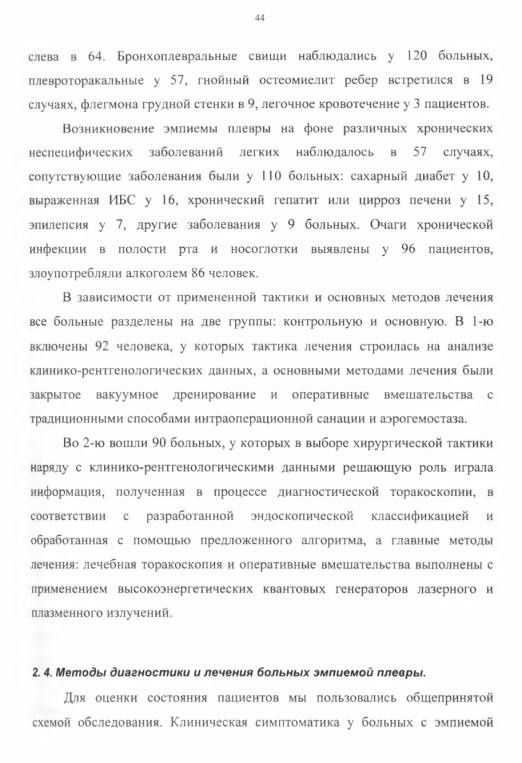 44

слева в 64. Бронхоплевральные свищи наблюдались у 120 больных, плевроторакальные у 57, гнойный остеомиелит ребер встретился в 19 случаях, флегмона грудной стенки в 9, легочное кровотечение у 3 пациентов.

Возникновение эмпиемы плевры на фоне различных хронических неспецифических заболеваний легких наблюдалось в 57 случаях, сопутствующие заболевания были у 110 больных: сахарный диабет у 10, выраженная ИБС у 16, хронический гепатит или цирроз печени у 15, эпилепсия у 7, другие заболевания у 9 больных. Очаги хронической инфекции в полости рта и носоглотки выявлены у 96 пациентов, злоупотребляли алкоголем 86 человек.

В зависимости от примененной тактики и основных методов лечения все больные разделены на две группы: контрольную и основную. В 1-ю включены 92 человека, у которых тактика лечения строилась на анализе клинико-рентгенологических данных, а основными методами лечения были закрытое вакуумное дренирование и оперативные вмешательства с традиционными способами интраоперационной санации и аэрогемостаза.

Во 2-ю вошли 90 больных, у которых в выборе хирургической тактики наряду с клинико-рентгенологическими данными решающую роль играла информация, полученная в процессе диагностической торакоскопии, в соответствии с разработанной эндоскопической классификацией и обработанная с помощью предложенного алгоритма, а главные методы лечения: лечебная торакоскопия и оперативные вмешательства выполнены с применением высокоэнергетических квантовых генераторов лазерного и плазменного излучений.

2. 4. Методы диагностики и лечения больных эмпиемой плевры.

Для оценки состояния пациентов мы пользовались общепринятой схемой обследования. Клиническая симптоматика у больных с эмпиемой